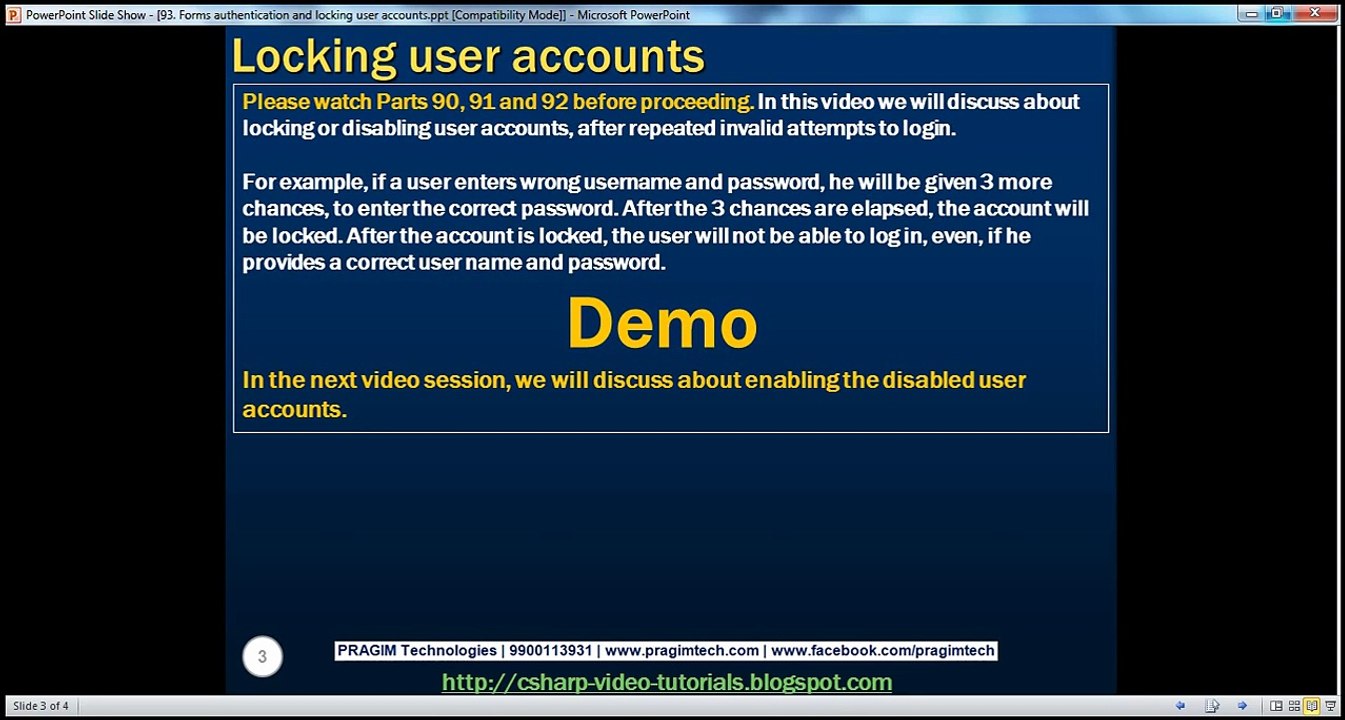 PowerPoint Slide Show - [93. Forms authentication and locking user accounts.ppt [Compatibility Mode]] - Microsoft PowerPoint

Locking user accounts

Please watch Parts 90, 91 and 92 before proceeding. In this video we will discuss about locking or disabling user accounts, after repeated invalid attempts to login.

For example, if a user enters wrong username and password, he will be given 3 more chances, to enter the correct password. After the 3 chances are elapsed, the account will be locked. After the account is locked, the user will not be able to log in, even, if he provides a correct user name and password.

Demo

In the next video session, we will discuss about enabling the disabled user accounts.

3

PRAGIM Technologies | 9900113931 | www.pragimtech.com | www.facebook.com/pragimtech

http://csharp-video-tutorials.blogspot.com

Slide 3 of 4